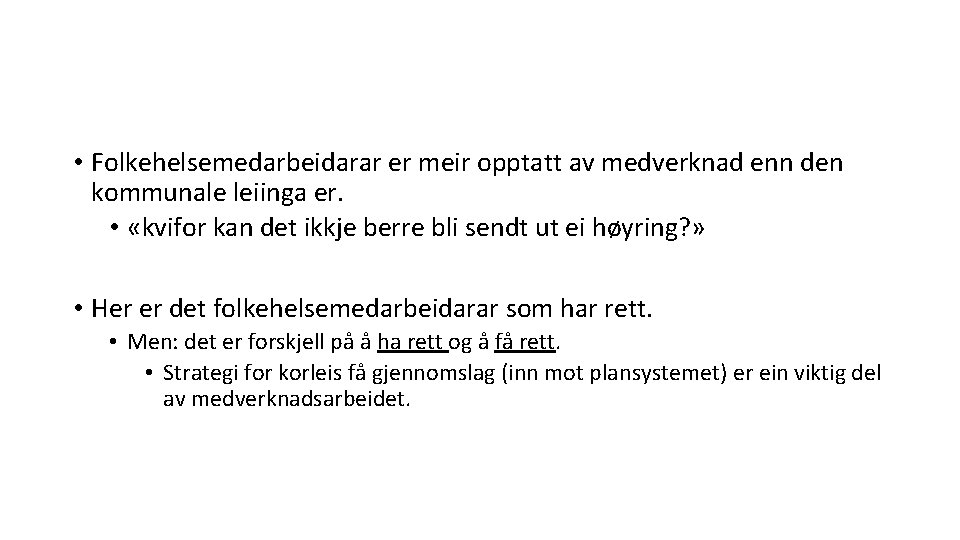 • Folkehelsemedarbeidarar er meir opptatt av medverknad enn den kommunale leiinga er.
  • «kvifor kan det ikkje berre bli sendt ut ei høyring?»

• Her er det folkehelsemedarbeidarar som har rett.
  • Men: det er forskjell på å ha rett og å få rett.
    • Strategi for korleis få gjennomslag (inn mot plansystemet) er ein viktig del av medverknadsarbeidet.